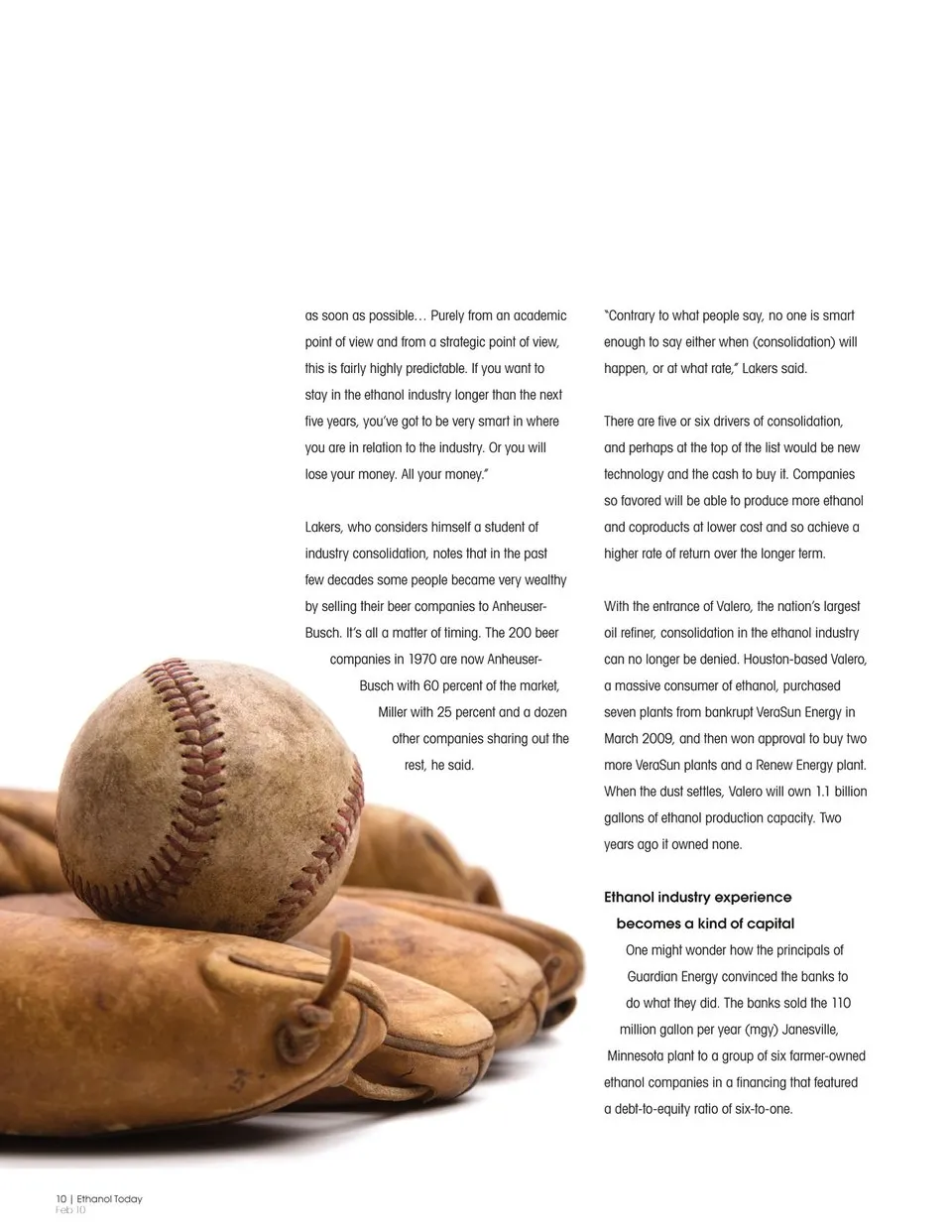 as soon as possible… Purely from an academic point of view and from a strategic point of view, this is fairly highly predictable. If you want to stay in the ethanol industry longer than the next five years, you've got to be very smart in where you are in relation to the industry. Or you will lose your money. All your money."

Lakers, who considers himself a student of industry consolidation, notes that in the past few decades some people became very wealthy by selling their beer companies to Anheuser-Busch. It's all a matter of timing. The 200 beer companies in 1970 are now Anheuser-Busch with 60 percent of the market, Miller with 25 percent and a dozen other companies sharing out the rest, he said.

"Contrary to what people say, no one is smart enough to say either when (consolidation) will happen, or at what rate," Lakers said.

There are five or six drivers of consolidation, and perhaps at the top of the list would be new technology and the cash to buy it. Companies so favored will be able to produce more ethanol and coproducts at lower cost and so achieve a higher rate of return over the longer term.

With the entrance of Valero, the nation's largest oil refiner, consolidation in the ethanol industry can no longer be denied. Houston-based Valero, a massive consumer of ethanol, purchased seven plants from bankrupt VeraSun Energy in March 2009, and then won approval to buy two more VeraSun plants and a Renew Energy plant. When the dust settles, Valero will own 1.1 billion gallons of ethanol production capacity. Two years ago it owned none.

Ethanol industry experience becomes a kind of capital

One might wonder how the principals of Guardian Energy convinced the banks to do what they did. The banks sold the 110 million gallon per year (mgy) Janesville, Minnesota plant to a group of six farmer-owned ethanol companies in a financing that featured a debt-to-equity ratio of six-to-one.

10 | Ethanol Today
Feb 10